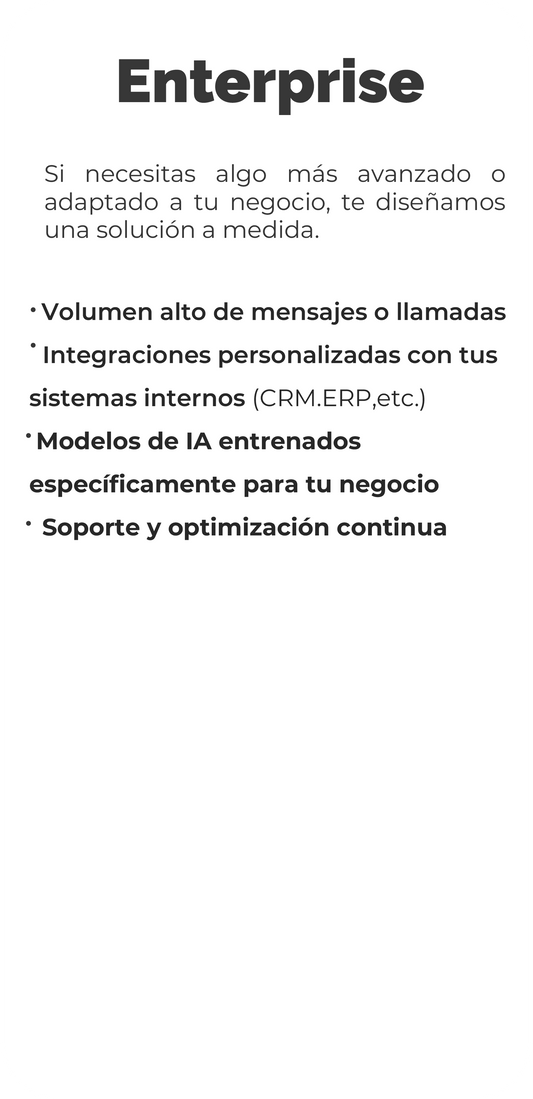 Enterprise

Si necesitas algo más avanzado o adaptado a tu negocio, te diseñamos una solución a medida.

• Volumen alto de mensajes o llamadas
• Integraciones personalizadas con tus sistemas internos (CRM.ERP,etc.)
• Modelos de IA entrenados específicamente para tu negocio
• Soporte y optimización continua